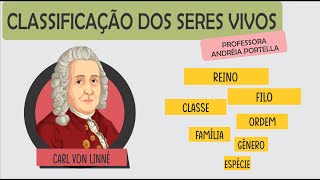 CLASSIFICAÇÃO DOS SERES VIVOS

PROFESSORA
ANDRÉIA PORTELLA

REINO

FILO

CLASSE

ORDEM

FAMÍLIA

GÊNERO

ESPÉCIE

CARL VON LINNÉ